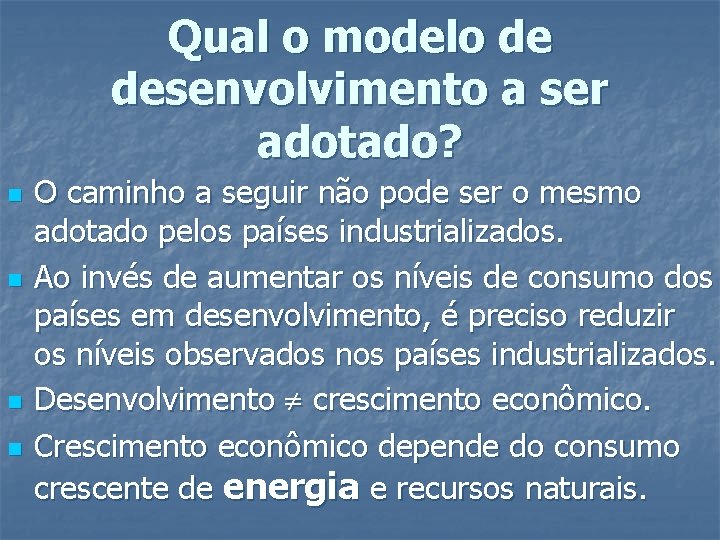 Qual o modelo de desenvolvimento a ser adotado?

O caminho a seguir não pode ser o mesmo adotado pelos países industrializados.

Ao invés de aumentar os níveis de consumo dos países em desenvolvimento, é preciso reduzir os níveis observados nos países industrializados.

Desenvolvimento $\neq$ crescimento econômico.

Crescimento econômico depende do consumo crescente de energia e recursos naturais.